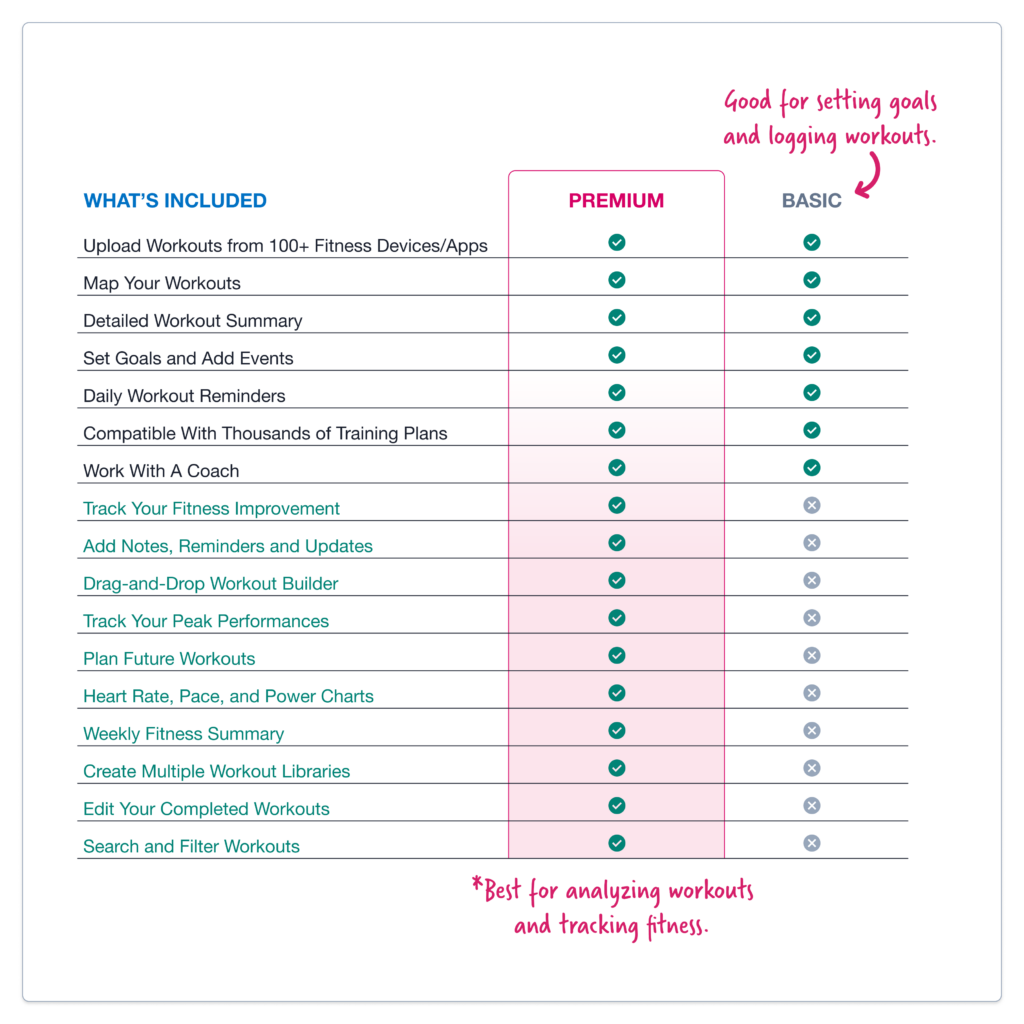 Good for setting goals and logging workouts.

| WHAT'S INCLUDED | PREMIUM | BASIC |
|---|---|---|
| Upload Workouts from 100+ Fitness Devices/Apps | ✓ | ✓ |
| Map Your Workouts | ✓ | ✓ |
| Detailed Workout Summary | ✓ | ✓ |
| Set Goals and Add Events | ✓ | ✓ |
| Daily Workout Reminders | ✓ | ✓ |
| Compatible With Thousands of Training Plans | ✓ | ✓ |
| Work With A Coach | ✓ | ✓ |
| Track Your Fitness Improvement | ✓ | ✗ |
| Add Notes, Reminders and Updates | ✓ | ✗ |
| Drag-and-Drop Workout Builder | ✓ | ✗ |
| Track Your Peak Performances | ✓ | ✗ |
| Plan Future Workouts | ✓ | ✗ |
| Heart Rate, Pace, and Power Charts | ✓ | ✗ |
| Weekly Fitness Summary | ✓ | ✗ |
| Create Multiple Workout Libraries | ✓ | ✗ |
| Edit Your Completed Workouts | ✓ | ✗ |
| Search and Filter Workouts | ✓ | ✗ |

*Best for analyzing workouts and tracking fitness.